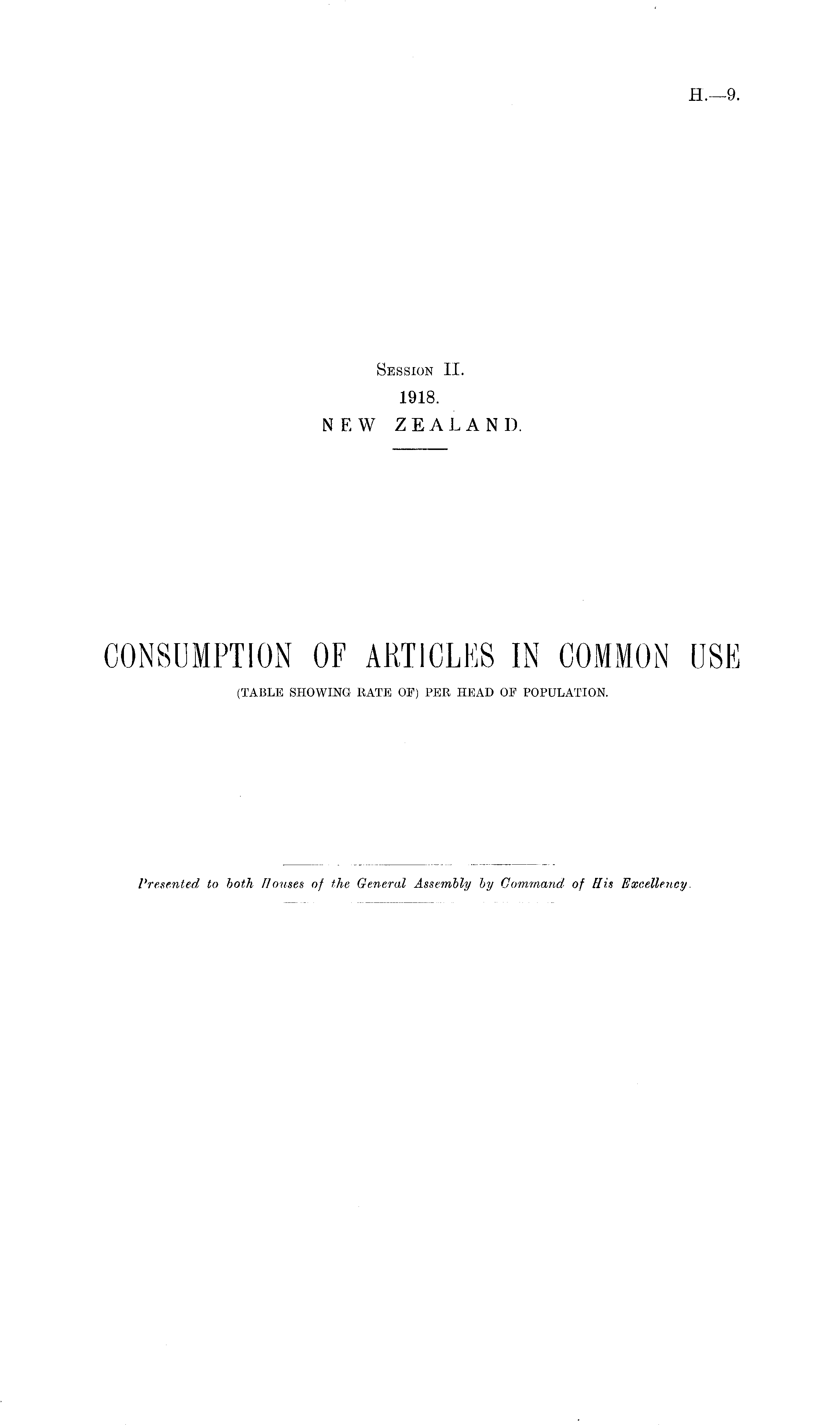 H.—9.

Session II.
1918.
NEW ZEALAND.

CONSUMPTION OF ARTICLES IN COMMON USE
(TABLE SHOWING RATE OF) PER HEAD OF POPULATION.

Presented to both Houses of the General Assembly by Command of His Excellency.